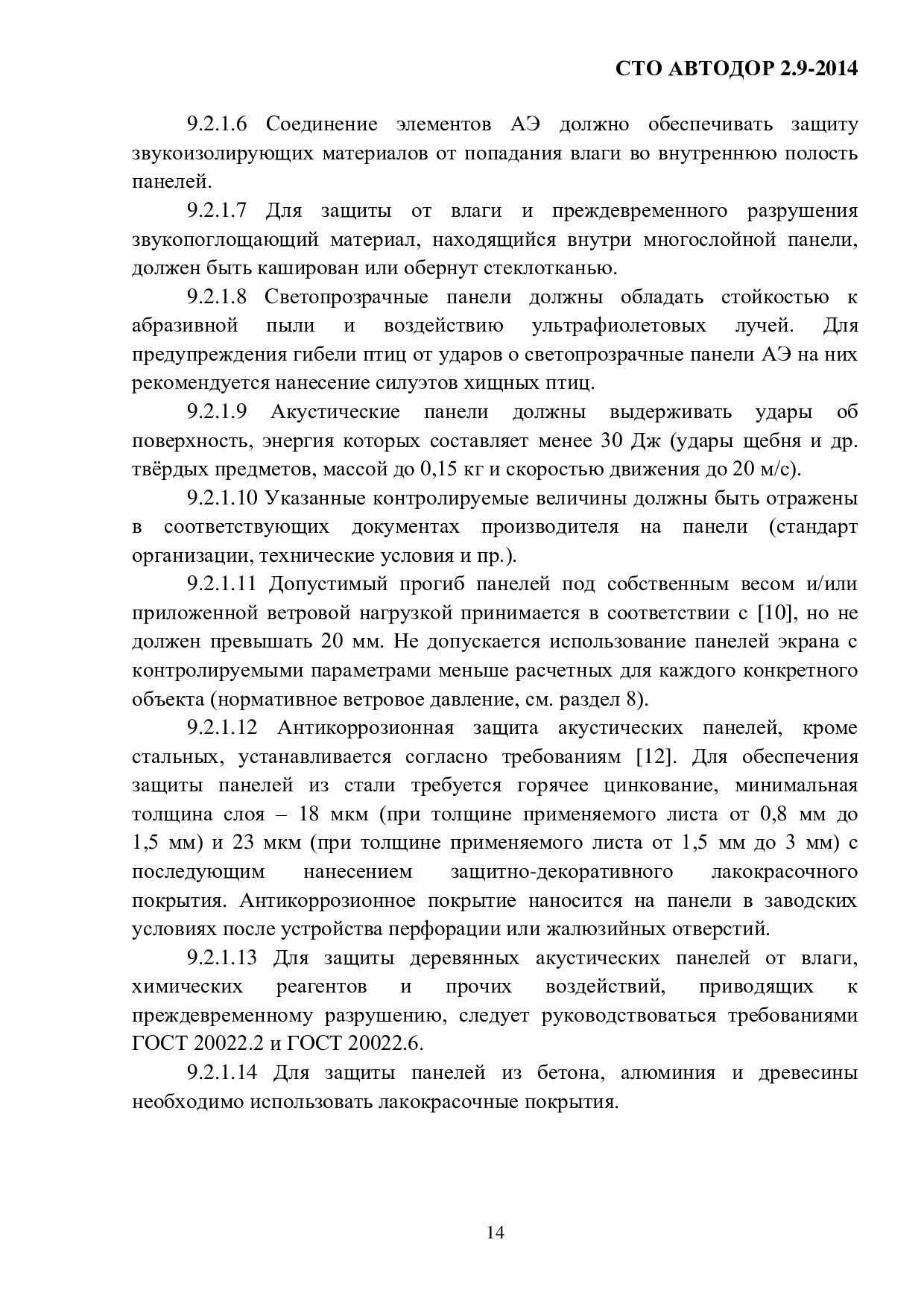 СТО АВТОДОР 2.9-2014

9.2.1.6 Соединение элементов АЭ должно обеспечивать защиту звукоизолирующих материалов от попадания влаги во внутреннюю полость панелей.

9.2.1.7 Для защиты от влаги и преждевременного разрушения звукопоглощающий материал, находящийся внутри многослойной панели, должен быть каширован или обернут стеклотканью.

9.2.1.8 Светопрозрачные панели должны обладать стойкостью к абразивной пыли и воздействию ультрафиолетовых лучей. Для предупреждения гибели птиц от ударов о светопрозрачные панели АЭ на них рекомендуется нанесение силуэтов хищных птиц.

9.2.1.9 Акустические панели должны выдерживать удары об поверхность, энергия которых составляет менее 30 Дж (удары щебня и др. твёрдых предметов, массой до 0,15 кг и скоростью движения до 20 м/с).

9.2.1.10 Указанные контролируемые величины должны быть отражены в соответствующих документах производителя на панели (стандарт организации, технические условия и пр.).

9.2.1.11 Допустимый прогиб панелей под собственным весом и/или приложенной ветровой нагрузкой принимается в соответствии с [10], но не должен превышать 20 мм. Не допускается использование панелей экрана с контролируемыми параметрами меньше расчетных для каждого конкретного объекта (нормативное ветровое давление, см. раздел 8).

9.2.1.12 Антикоррозионная защита акустических панелей, кроме стальных, устанавливается согласно требованиям [12]. Для обеспечения защиты панелей из стали требуется горячее цинкование, минимальная толщина слоя – 18 мкм (при толщине применяемого листа от 0,8 мм до 1,5 мм) и 23 мкм (при толщине применяемого листа от 1,5 мм до 3 мм) с последующим нанесением защитно-декоративного лакокрасочного покрытия. Антикоррозионное покрытие наносится на панели в заводских условиях после устройства перфорации или жалюзийных отверстий.

9.2.1.13 Для защиты деревянных акустических панелей от влаги, химических реагентов и прочих воздействий, приводящих к преждевременному разрушению, следует руководствоваться требованиями ГОСТ 20022.2 и ГОСТ 20022.6.

9.2.1.14 Для защиты панелей из бетона, алюминия и древесины необходимо использовать лакокрасочные покрытия.

14